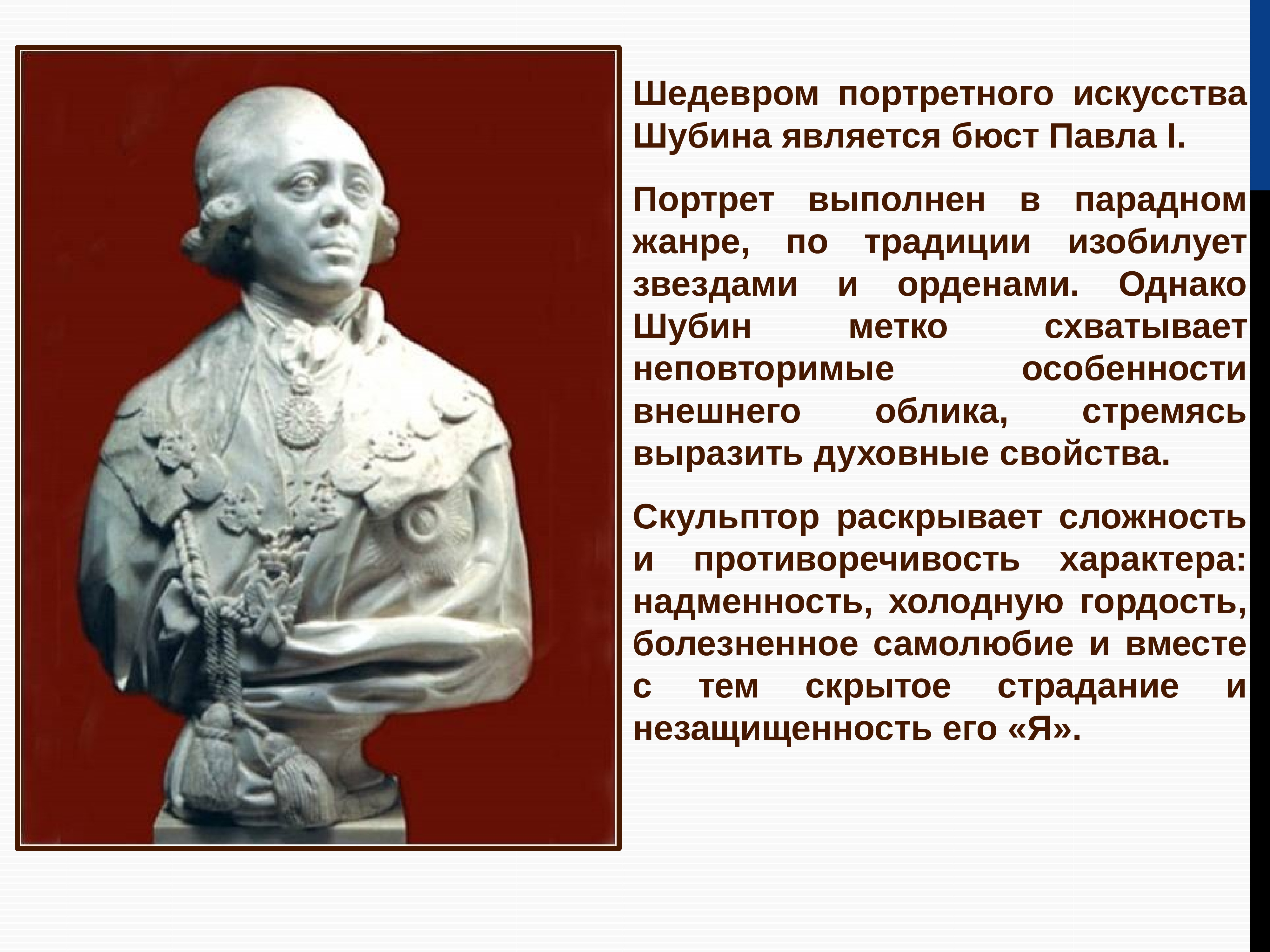 Шедевром портретного искусства Шубина является бюст Павла I.

Портрет выполнен в парадном жанре, по традиции изобилует звездами и орденами. Однако Шубин метко схватывает неповторимые особенности внешнего облика, стремясь выразить духовные свойства.

Скульптор раскрывает сложность и противоречивость характера: надменность, холодную гордость, болезненное самолюбие и вместе с тем скрытое страдание и незащищенность его «Я».